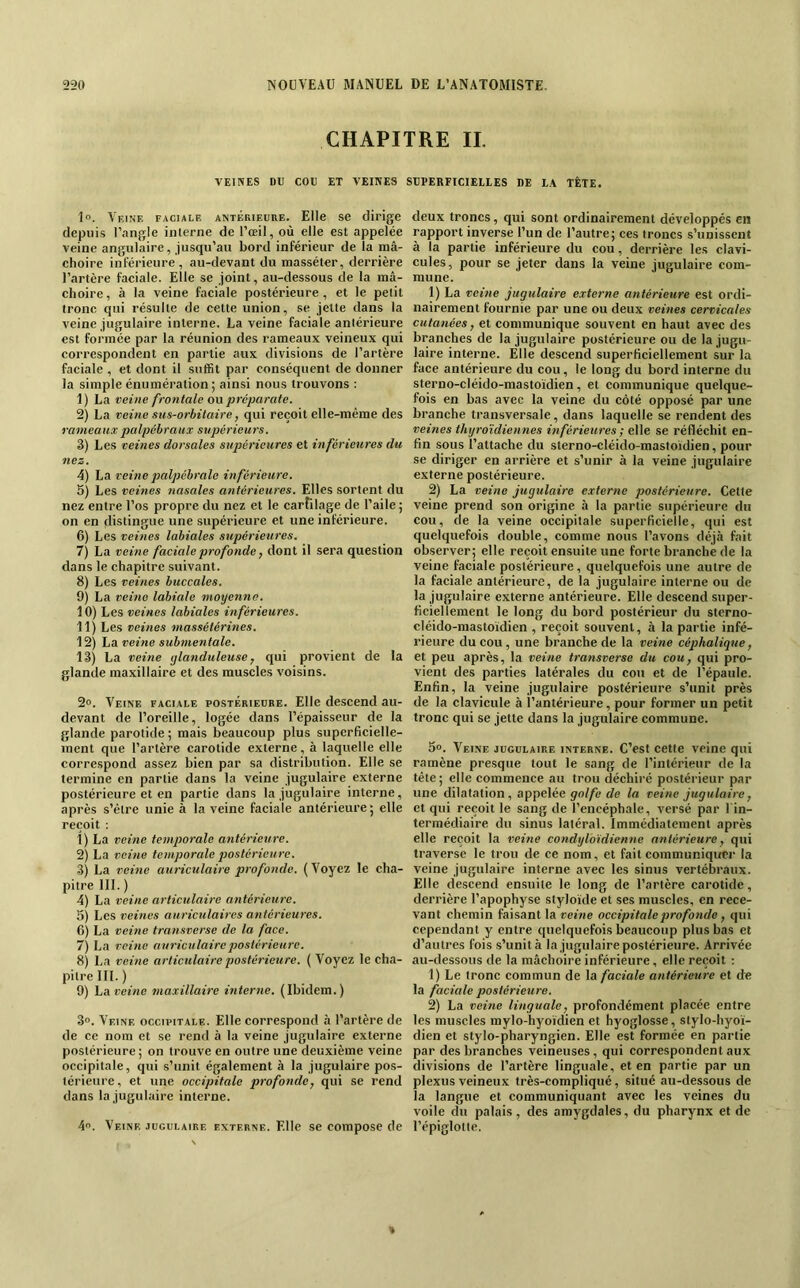 220 NOUVEAU MANUEL DE L'ANATOMISTE.

CHAPITRE II.

VEINES DU COU ET VEINES SUPERFICIELLES DE LA TÊTE.

1°. Veine faciale antérieure. Elle se dirige depuis l'angle interne de l'œil, où elle est appelée veine angulaire, jusqu'au bord inférieur de la mâchoire inférieure, au-devant du masséter, derrière l'artère faciale. Elle se joint, au-dessous de la mâchoire, à la veine faciale postérieure, et le petit tronc qui résulte de cette union, se jette dans la veine jugulaire interne. La veine faciale antérieure est formée par la réunion des rameaux veineux qui correspondent en partie aux divisions de l'artère faciale, et dont il suffit par conséquent de donner la simple énumération; ainsi nous trouvons :

1) La veine frontale ou préparate.
2) La veine sus-orbitaire, qui reçoit elle-même des rameaux palpébraux supérieurs.
3) Les veines dorsales supérieures et inférieures du nez.
4) La veine palpébrale inférieure.
5) Les veines nasales antérieures. Elles sortent du nez entre l'os propre du nez et le cartilage de l'aile; on en distingue une supérieure et une inférieure.
6) Les veines labiales supérieures.
7) La veine faciale profonde, dont il sera question dans le chapitre suivant.
8) Les veines buccales.
9) La veine labiale moyenne.
10) Les veines labiales inférieures.
11) Les veines massétérines.
12) La veine submentale.
13) La veine glanduleuse, qui provient de la glande maxillaire et des muscles voisins.

2°. Veine faciale postérieure. Elle descend au-devant de l'oreille, logée dans l'épaisseur de la glande parotide; mais beaucoup plus superficiellement que l'artère carotide externe, à laquelle elle correspond assez bien par sa distribution. Elle se termine en partie dans la veine jugulaire externe postérieure et en partie dans la jugulaire interne, après s'être unie à la veine faciale antérieure; elle reçoit :

1) La veine temporale antérieure.
2) La veine temporale postérieure.
3) La veine auriculaire profonde. (Voyez le chapitre III.)
4) La veine articulaire antérieure.
5) Les veines auriculaires antérieures.
6) La veine transverse de la face.
7) La veine auriculaire postérieure.
8) La veine articulaire postérieure. (Voyez le chapitre III.)
9) La veine maxillaire interne. (Ibidem.)

3°. Veine occipitale. Elle correspond à l'artère de de ce nom et se rend à la veine jugulaire externe postérieure; on trouve en outre une deuxième veine occipitale, qui s'unit également à la jugulaire postérieure, et une occipitale profonde, qui se rend dans la jugulaire interne.

4°. Veine jugulaire externe. Elle se compose de deux troncs, qui sont ordinairement développés en rapport inverse l'un de l'autre; ces troncs s'unissent à la partie inférieure du cou, derrière les clavicules, pour se jeter dans la veine jugulaire commune.

1) La veine jugulaire externe antérieure est ordinairement fournie par une ou deux veines cervicales cutanées, et communique souvent en haut avec des branches de la jugulaire postérieure ou de la jugulaire interne. Elle descend superficiellement sur la face antérieure du cou, le long du bord interne du sterno-cléido-mastoïdien, et communique quelquefois en bas avec la veine du côté opposé par une branche transversale, dans laquelle se rendent des veines thyroïdiennes inférieures; elle se réfléchit enfin sous l'attache du sterno-cléido-mastoïdien, pour se diriger en arrière et s'unir à la veine jugulaire externe postérieure.

2) La veine jugulaire externe postérieure. Cette veine prend son origine à la partie supérieure du cou, de la veine occipitale superficielle, qui est quelquefois double, comme nous l'avons déjà fait observer; elle reçoit ensuite une forte branche de la veine faciale postérieure, quelquefois une autre de la faciale antérieure, de la jugulaire interne ou de la jugulaire externe antérieure. Elle descend superficiellement le long du bord postérieur du sterno-cléido-mastoïdien, reçoit souvent, à la partie inférieure du cou, une branche de la veine céphalique, et peu après, la veine transverse du cou, qui provient des parties latérales du cou et de l'épaule. Enfin, la veine jugulaire postérieure s'unit près de la clavicule à l'antérieure, pour former un petit tronc qui se jette dans la jugulaire commune.

5°. Veine jugulaire interne. C'est cette veine qui ramène presque tout le sang de l'intérieur de la tête; elle commence au trou déchiré postérieur par une dilatation, appelée golfe de la veine jugulaire, et qui reçoit le sang de l'encéphale, versé par l'intermédiaire du sinus latéral. Immédiatement après elle reçoit la veine condyloïdienne antérieure, qui traverse le trou de ce nom, et fait communiquer la veine jugulaire interne avec les sinus vertébraux. Elle descend ensuite le long de l'artère carotide, derrière l'apophyse styloïde et ses muscles, en recevant chemin faisant la veine occipitale profonde, qui cependant y entre quelquefois beaucoup plus bas et d'autres fois s'unit à la jugulaire postérieure. Arrivée au-dessous de la mâchoire inférieure, elle reçoit :

1) Le tronc commun de la faciale antérieure et de la faciale postérieure.

2) La veine linguale, profondément placée entre les muscles mylo-hyoïdien et hyoglosse, stylo-hyoïdien et stylo-pharyngien. Elle est formée en partie par des branches veineuses, qui correspondent aux divisions de l'artère linguale, et en partie par un plexus veineux très-compliqué, situé au-dessous de la langue et communiquant avec les veines du voile du palais, des amygdales, du pharynx et de l'épiglotte.